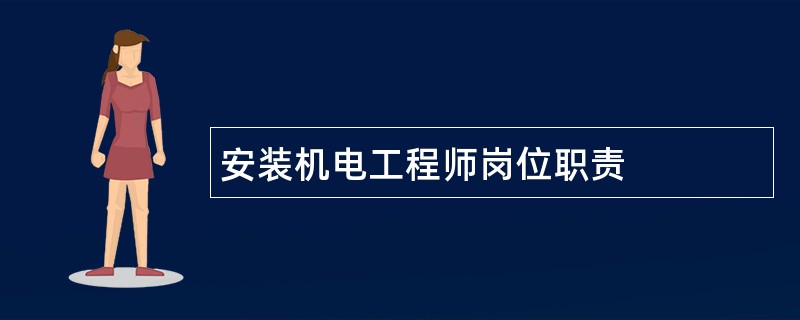 安装机电工程师岗位职责